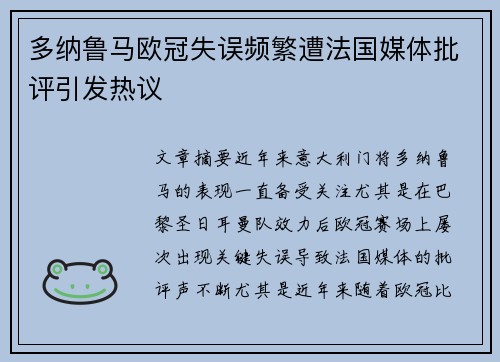 多纳鲁马欧冠失误频繁遭法国媒体批评引发热议

文章摘要近年来意大利门将多纳鲁马的表现一直备受关注尤其是在巴黎圣日耳曼队效力后欧冠赛场上屡次出现关键失误导致法国媒体的批评声不断尤其是近年来随着欧冠比